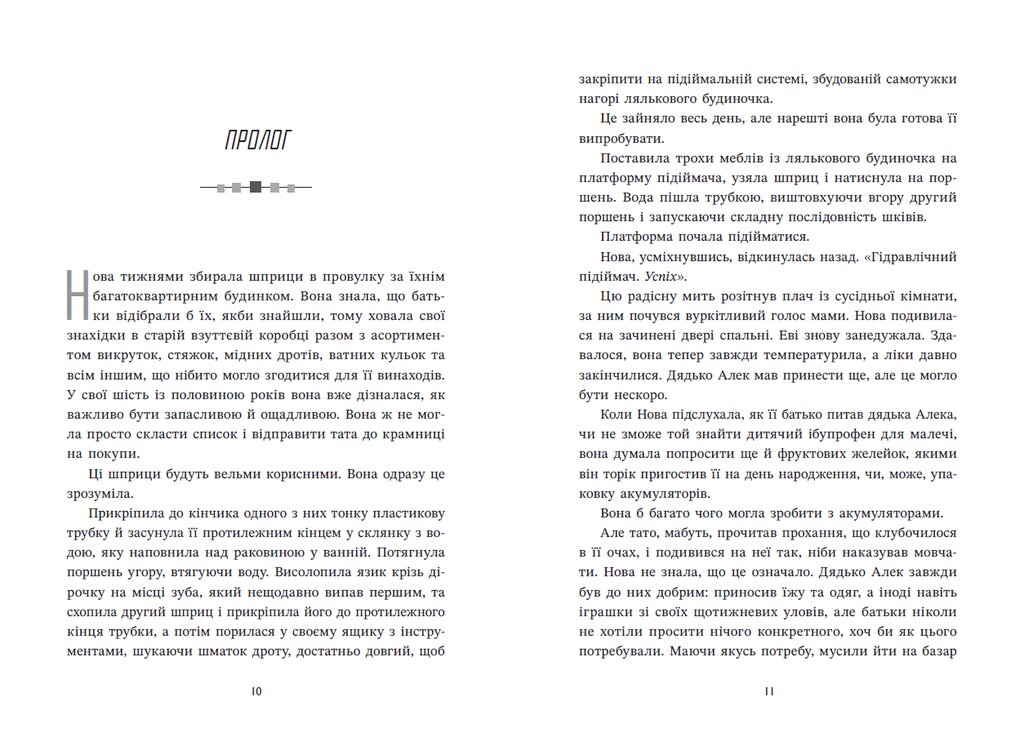 ПРОЛОГ

Нова тижнями збирала шприци в провулку за їхнім багатоквартирним будинком. Вона знала, що батьки відібрали б їх, якби знайшли, тому ховала свої знахідки в старій взуттєвій коробці разом з асортиментом викруток, стяжок, мідних дротів, ватних кульок та всім іншим, що нібито могло згодитися для її винаходів. У свої шість із половиною років вона вже дізналася, як важливо бути запасливою й ощадливою. Вона ж не могла просто скласти список і відправити тата до крамниці на покупи.

Ці шприци будуть вельми корисними. Вона одразу це зрозуміла.

Прикріпила до кінчика одного з них тонку пластикову трубку й засунула її протилежним кінцем у склянку з водою, яку наповнила над раковиною у ванній. Потягнула поршень угору, втягуючи воду. Висолопила язик крізь дірочку на місці зуба, який нещодавно випав першим, та схопила другий шприц і прикріпила його до протилежного кінця трубки, а потім порилася у своєму ящику з інструментами, шукаючи шматок дроту, достатньо довгий, щоб

10

закріпити на підіймальній системі, збудованій самотужки нагорі лялькового будиночка.

Це зайняло весь день, але нарешті вона була готова її випробувати.

Поставила трохи меблів із лялькового будиночка на платформу підіймача, узяла шприц і натиснула на поршень. Вода пішла трубкою, виштовхуючи вгору другий поршень і запускаючи складну послідовність шківів.

Платформа почала підійматися.

Нова, усміхнувшись, відкинулась назад. «Гідравлічний підіймач. Успіх».

Цю радісну мить розітнув плач із сусідньої кімнати, за ним почувся вуркітливий голос мами. Нова подивилася на зачинені двері спальні. Еві знову занедужала. Здавалося, вона тепер завжди температурила, а ліки давно закінчилися. Дядько Алек мав принести ще, але це могло бути нескоро.

Коли Нова підслухала, як її батько питав дядька Алека, чи не зможе той знайти дитячий ібупрофен для малечі, вона думала попросити ще й фруктових желейок, якими він торік пригостив її на день народження, чи, може, упаковку акумуляторів.

Вона б багато чого могла зробити з акумуляторами.

Але тато, мабуть, прочитав прохання, що клубочилося в її очах, і подивився на неї так, ніби наказував мовчати. Нова не знала, що це означало. Дядько Алек завжди був до них добрим: приносив їжу та одяг, а іноді навіть іграшки зі своїх щотижневих уловів, але батьки ніколи не хотіли просити нічого конкретного, хоч би як цього потребували. Маючи якусь потребу, мусили йти на базар

11